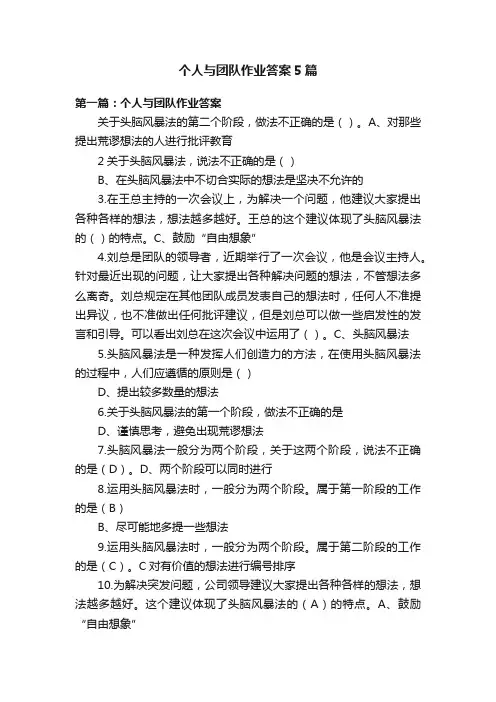 个人与团队作业答案5篇

第一篇：个人与团队作业答案

关于头脑风暴法的第二个阶段，做法不正确的是（ ）。A、对那些提出荒谬想法的人进行批评教育

2 关于头脑风暴法，说法不正确的是（ ）

B、在头脑风暴法中不切合实际的想法是坚决不允许的

3.在王总主持的一次会议上，为解决一个问题，他建议大家提出各种各样的想法，想法越多越好。王总的这个建议体现了头脑风暴法的（ ）的特点。C、鼓励“自由想象”

4.刘总是团队的领导者，近期举行了一次会议，他是会议主持人。针对最近出现的问题，让大家提出各种解决问题的想法，不管想法多么离奇。刘总规定在其他团队成员发表自己的想法时，任何人不准提出异议，也不准做出任何批评建议，但是刘总可以做一些启发性的发言和引导。可以看出刘总在这次会议中运用了（ ）。C、头脑风暴法

5.头脑风暴法是一种发挥人们创造力的方法，在使用头脑风暴法的过程中，人们应遵循的原则是（ ）

D、提出较多数量的想法

6.关于头脑风暴法的第一个阶段，做法不正确的是

D、谨慎思考，避免出现荒谬想法

7.头脑风暴法一般分为两个阶段，关于这两个阶段，说法不正确的是（D）。D、两个阶段可以同时进行

8.运用头脑风暴法时，一般分为两个阶段。属于第一阶段的工作的是（B）

B、尽可能地多提一些想法

9.运用头脑风暴法时，一般分为两个阶段。属于第二阶段的工作的是（C）。C 对有价值的想法进行编号排序

10.为解决突发问题，公司领导建议大家提出各种各样的想法，想法越多越好。这个建议体现了头脑风暴法的（A）的特点。A、鼓励“自由想象”